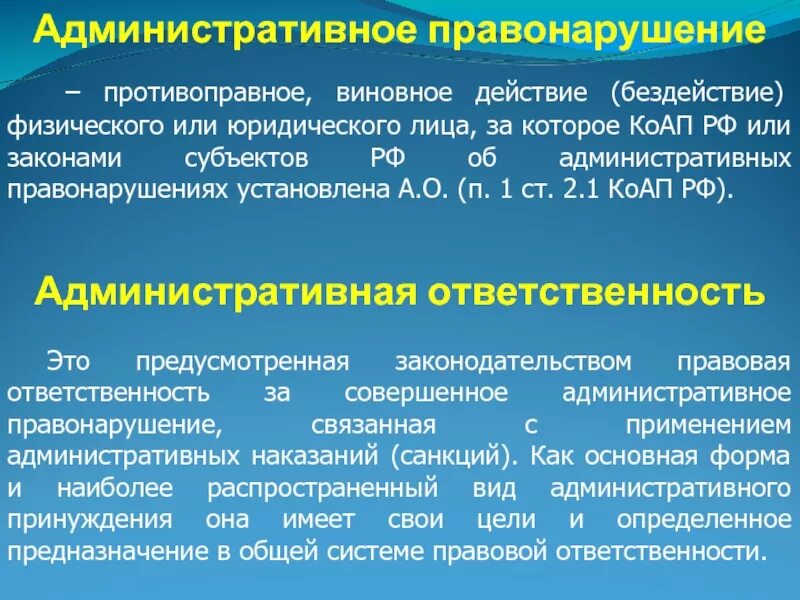 Административное правонарушение

– противоправное, виновное действие (бездействие) физического или юридического лица, за которое КоАП РФ или законами субъектов РФ об административных правонарушениях установлена А.О. (п. 1 ст. 2.1 КоАП РФ).

Административная ответственность

Это предусмотренная законодательством правовая ответственность за совершенное административное правонарушение, связанная с применением административных наказаний (санкций). Как основная форма и наиболее распространенный вид административного принуждения она имеет свои цели и определенное предназначение в общей системе правовой ответственности.